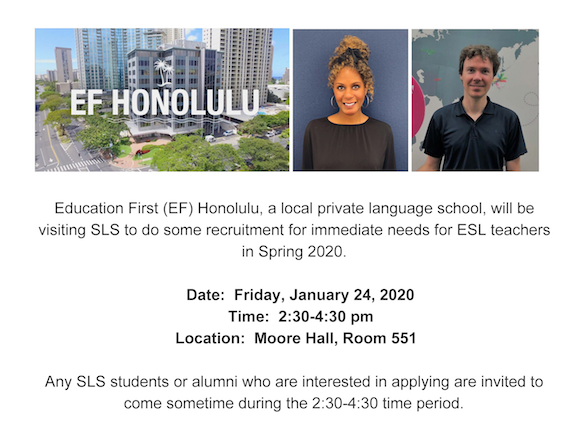 EF HONOLULU

Education First (EF) Honolulu, a local private language school, will be visiting SLS to do some recruitment for immediate needs for ESL teachers in Spring 2020.

Date: Friday, January 24, 2020
Time: 2:30-4:30 pm
Location: Moore Hall, Room 551

Any SLS students or alumni who are interested in applying are invited to come sometime during the 2:30-4:30 time period.